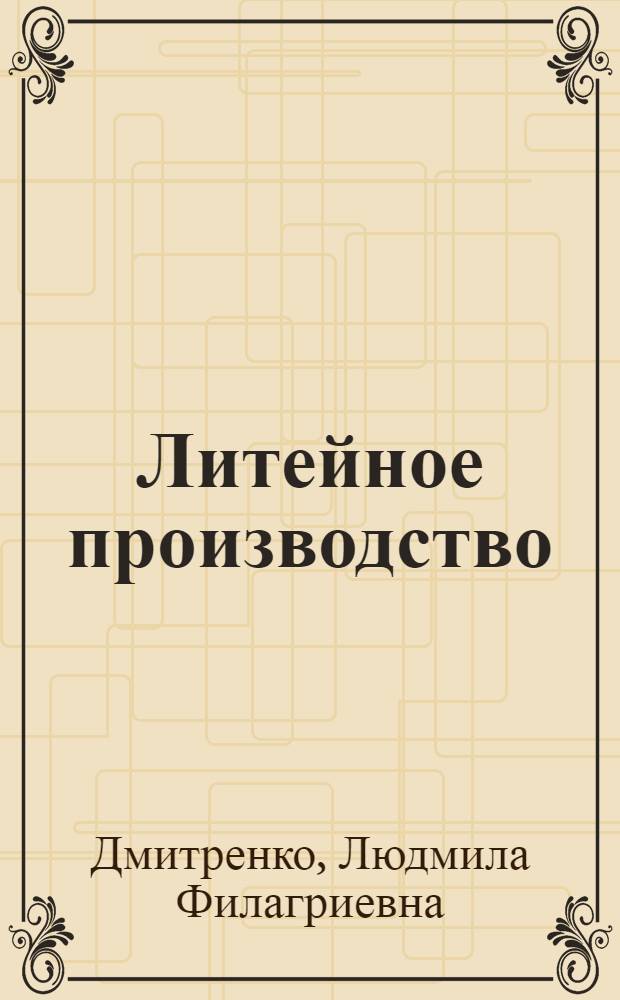 Литейное производство

Дмитренко, Людмила Филагриевна